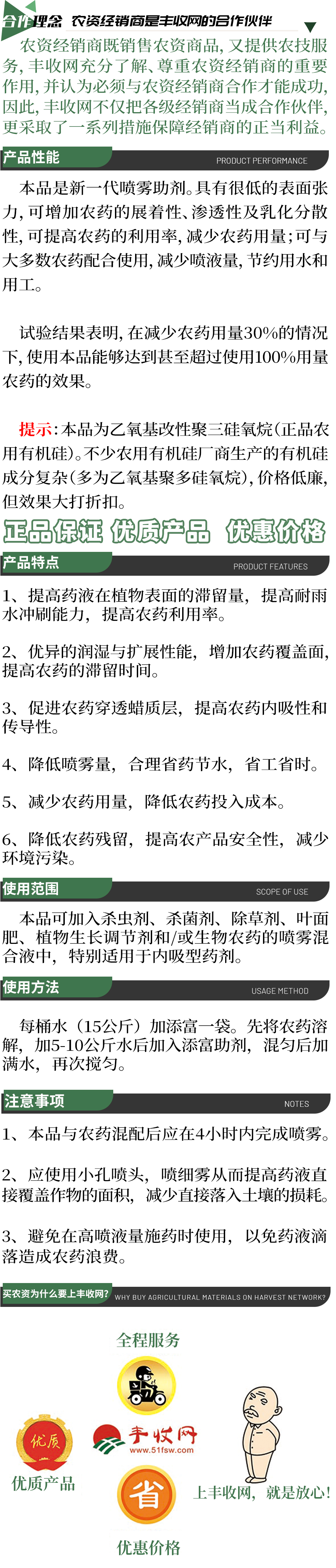 合作理念 农资经销商是丰收网的合作伙伴

农资经销商既销售农资商品，又提供农技服务，丰收网充分了解、尊重农资经销商的重要作用，并认为必须与农资经销商合作才能成功，因此，丰收网不仅把各级经销商当成合作伙伴，更采取了一系列措施保障经销商的正当利益。

产品性能 PRODUCT PERFORMANCE

本品是新一代喷雾助剂。具有很低的表面张力，可增加农药的展着性、渗透性及乳化分散性，可提高农药的利用率，减少农药用量；可与大多数农药配合使用，减少喷液量，节约用水和用工。

试验结果表明，在减少农药用量30%的情况下，使用本品能够达到甚至超过使用100%用量农药的效果。

提示：本品为乙氧基改性聚三硅氧烷（正品农用有机硅）。不少农用有机硅厂商生产的有机硅成分复杂（多为乙氧基聚多硅氧烷），价格低廉，但效果大打折扣。

正品保证 优质产品 优惠价格

产品特点 PRODUCT FEATURES

1、提高药液在植物表面的滞留量，提高耐雨水冲刷能力，提高农药利用率。

2、优异的润湿与扩展性能，增加农药覆盖面，提高农药的滞留时间。

3、促进农药穿透蜡质层，提高农药内吸性和传导性。

4、降低喷雾量，合理省药节水，省工省时。

5、减少农药用量，降低农药投入成本。

6、降低农药残留，提高农产品安全性，减少环境污染。

使用范围 SCOPE OF USE

本品可加入杀虫剂、杀菌剂、除草剂、叶面肥、植物生长调节剂和/或生物农药的喷雾混合液中，特别适用于内吸型药剂。

使用方法 USAGE METHOD

每桶水（15公斤）加添富一袋。先将农药溶解，加5-10公斤水后加入添富助剂，混匀后加满水，再次搅匀。

注意事项 NOTES

1、本品与农药混配后应在4小时内完成喷雾。

2、应使用小孔喷头，喷细雾从而提高药液直接覆盖作物的面积，减少直接落入土壤的损耗。

3、避免在高喷液量施药时使用，以免药液滴落造成农药浪费。

买农资为什么要上丰收网？ WHY BUY AGRICULTURAL MATERIALS ON HARVEST NETWORK?

全程服务

优质

丰收网
www.51fsw.com

优质产品

省

上丰收网，就是放心！

优惠价格